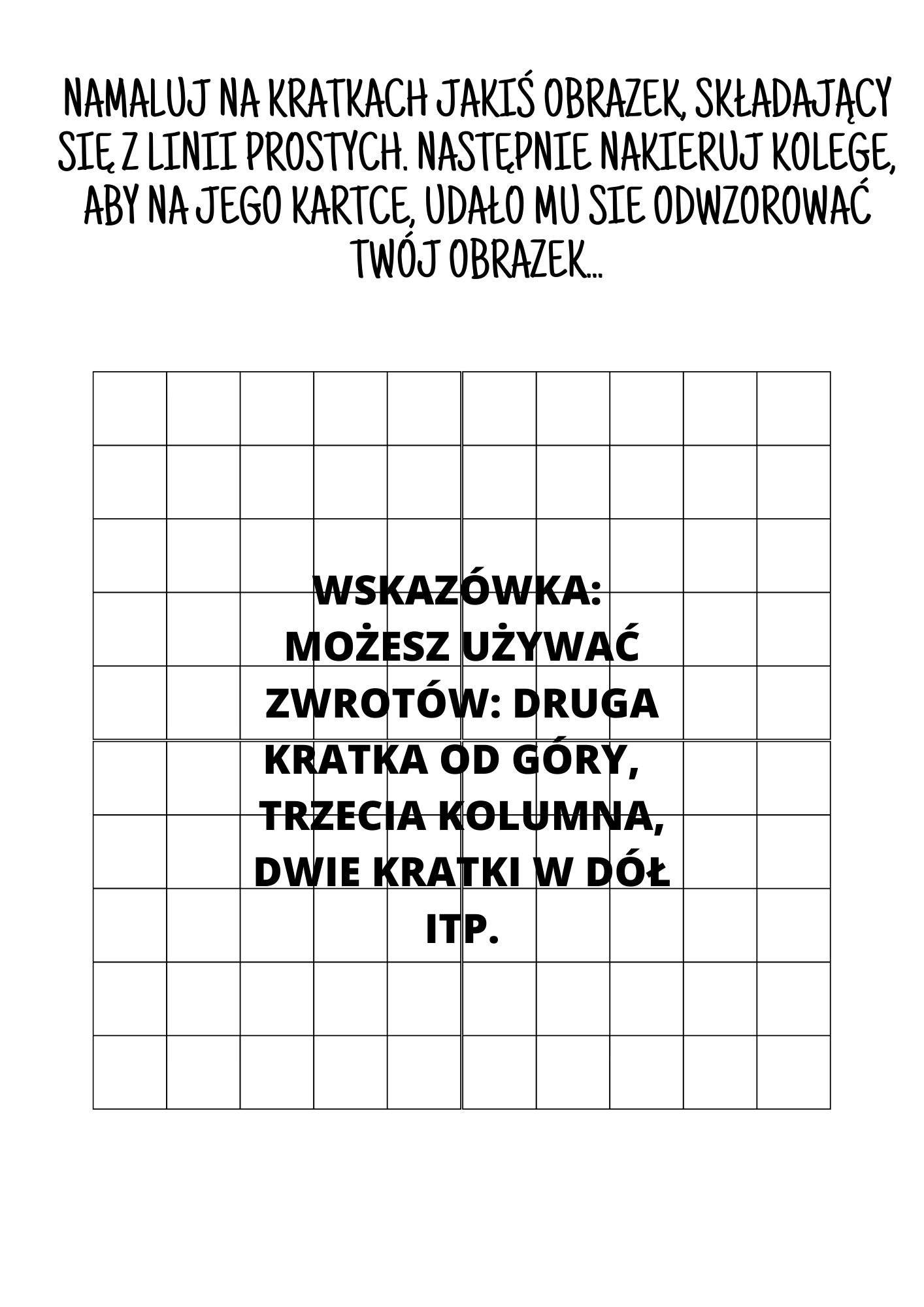 NAMALUJ NA KRATKACH JAKIŚ OBRAZEK, SKŁADAJĄCY SIĘ Z LINII PROSTYCH. NASTĘPNIE NAKIERUJ KOLEGE, ABY NA JEGO KARTCE, UDAŁO MU SIE ODWZOROWAĆ TWÓJ OBRAZEK...

WSKAZÓWKA:
MOŻESZ UŻYWAĆ ZWROTÓW: DRUGA KRATKA OD GÓRY, TRZECIA KOLUMNA, DWIE KRATKI W DÓŁ ITP.